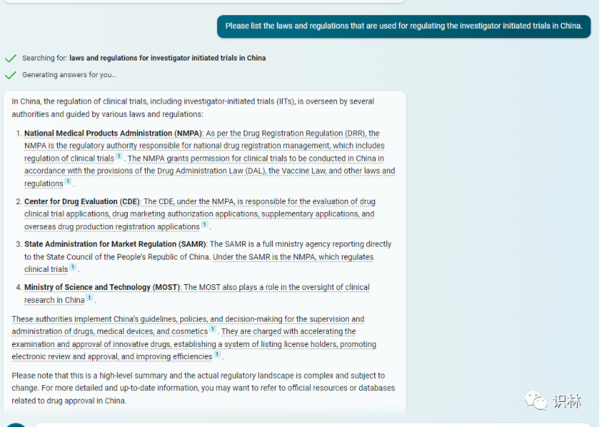 Please list the laws and regulations that are used for regulating the investigator initiated trials in China.

Searching for: laws and regulations for investigator initiated trials in China

Generating answers for you...

In China, the regulation of clinical trials, including investigator-initiated trials (IITs), is overseen by several authorities and guided by various laws and regulations:

1. National Medical Products Administration (NMPA): As per the Drug Registration Regulation (DRR), the NMPA is the regulatory authority responsible for national drug registration management, which includes regulation of clinical trials 1 . The NMPA grants permission for clinical trials to be conducted in China in accordance with the provisions of the Drug Administration Law (DAL), the Vaccine Law, and other laws and regulations 1 .

2. Center for Drug Evaluation (CDE): The CDE, under the NMPA, is responsible for the evaluation of drug clinical trial applications, drug marketing authorization applications, supplementary applications, and overseas drug production registration applications 1 .

3. State Administration for Market Regulation (SAMR): The SAMR is a full ministry agency reporting directly to the State Council of the People's Republic of China. Under the SAMR is the NMPA, which regulates clinical trials 1 .

4. Ministry of Science and Technology (MOST): The MOST also plays a role in the oversight of clinical research in China 1 .

These authorities implement China's guidelines, policies, and decision-making for the supervision and administration of drugs, medical devices, and cosmetics 1 . They are charged with accelerating the examination and approval of innovative drugs, establishing a system of listing license holders, promoting electronic review and approval, and improving efficiencies 1 .

Please note that this is a high-level summary and the actual regulatory landscape is complex and subject to change. For more detailed and up-to-date information, you may want to refer to official resources or databases related to drug approval in China.

识林